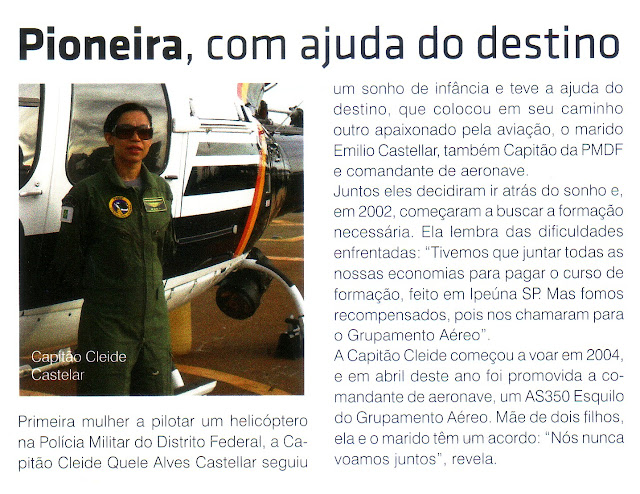 Pioneira, com ajuda do destino

Capitão Cleide
Castelar

Primeira mulher a pilotar um helicóptero na Polícia Militar do Distrito Federal, a Capitão Cleide Quele Alves Castellar seguiu um sonho de infância e teve a ajuda do destino, que colocou em seu caminho outro apaixonado pela aviação, o marido Emilio Castellar, também Capitão da PMDF e comandante de aeronave.

Juntos eles decidiram ir atrás do sonho e, em 2002, começaram a buscar a formação necessária. Ela lembra das dificuldades enfrentadas: "Tivemos que juntar todas as nossas economias para pagar o curso de formação, feito em Ipeúna SP. Mas fomos recompensados, pois nos chamaram para o Grupamento Aéreo".

A Capitão Cleide começou a voar em 2004, e em abril deste ano foi promovida a comandante de aeronave, um AS350 Esquilo do Grupamento Aéreo. Mãe de dois filhos, ela e o marido têm um acordo: "Nós nunca voamos juntos", revela.